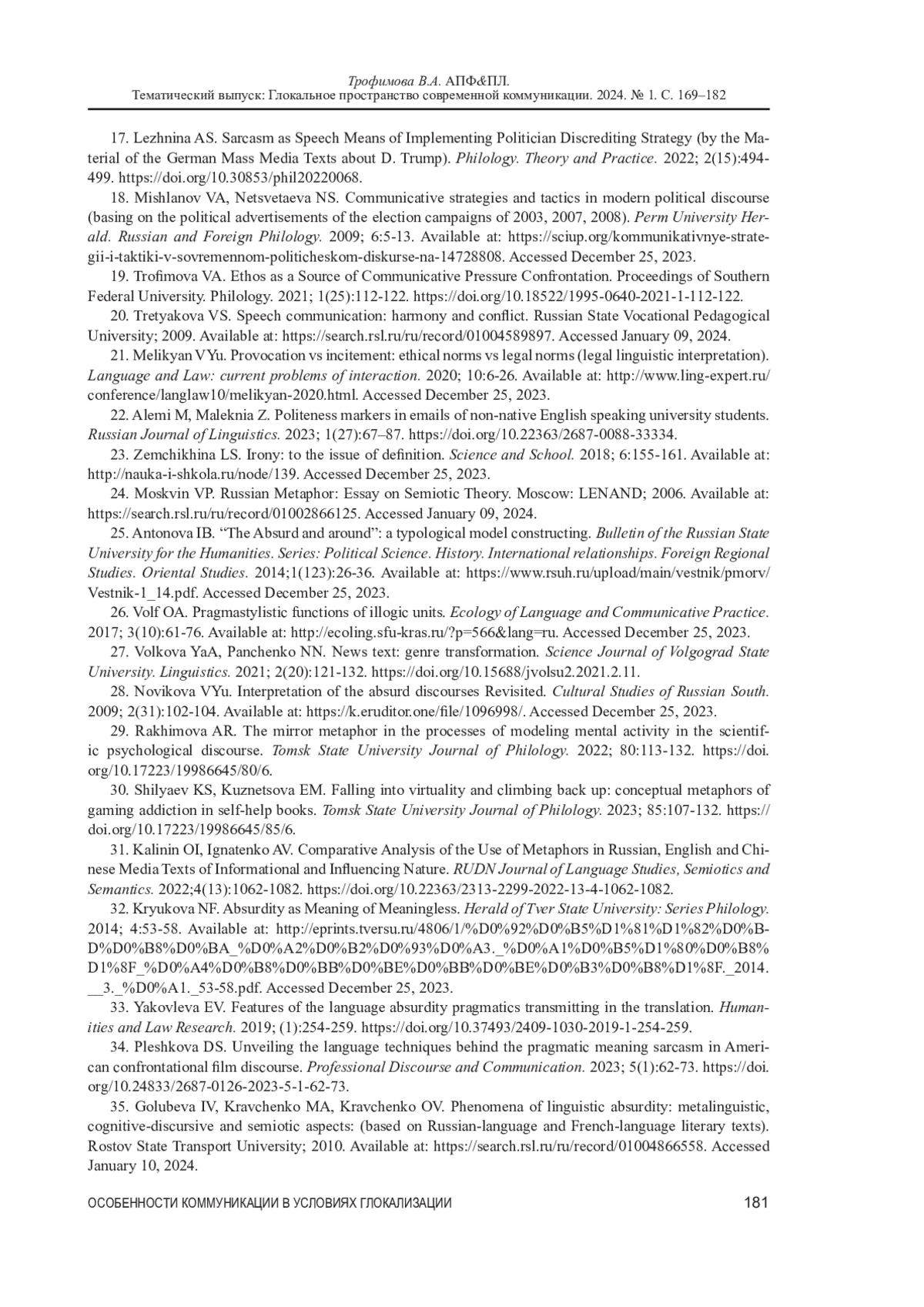 Трофимова В.А. АПФ&ПЛ.
Тематический выпуск: Глокальное пространство современной коммуникации. 2024. № 1. С. 169–182

17. Lezhnina AS. Sarcasm as Speech Means of Implementing Politician Discrediting Strategy (by the Material of the German Mass Media Texts about D. Trump). Philology. Theory and Practice. 2022; 2(15):494-499. https://doi.org/10.30853/phil20220068.

18. Mishlanov VA, Netsvetaeva NS. Communicative strategies and tactics in modern political discourse (basing on the political advertisements of the election campaigns of 2003, 2007, 2008). Perm University Herald. Russian and Foreign Philology. 2009; 6:5-13. Available at: https://sciup.org/kommunikativnye-strategii-i-taktiki-v-sovremennom-politicheskom-diskurse-na-14728808. Accessed December 25, 2023.

19. Trofimova VA. Ethos as a Source of Communicative Pressure Confrontation. Proceedings of Southern Federal University. Philology. 2021; 1(25):112-122. https://doi.org/10.18522/1995-0640-2021-1-112-122.

20. Tretyakova VS. Speech communication: harmony and conflict. Russian State Vocational Pedagogical University; 2009. Available at: https://search.rsl.ru/ru/record/01004589897. Accessed January 09, 2024.

21. Melikyan VYu. Provocation vs incitement: ethical norms vs legal norms (legal linguistic interpretation). Language and Law: current problems of interaction. 2020; 10:6-26. Available at: http://www.ling-expert.ru/conference/langlaw10/melikyan-2020.html. Accessed December 25, 2023.

22. Alemi M, Maleknia Z. Politeness markers in emails of non-native English speaking university students. Russian Journal of Linguistics. 2023; 1(27):67–87. https://doi.org/10.22363/2687-0088-33334.

23. Zemchikhina LS. Irony: to the issue of definition. Science and School. 2018; 6:155-161. Available at: http://nauka-i-shkola.ru/node/139. Accessed December 25, 2023.

24. Moskvin VP. Russian Metaphor: Essay on Semiotic Theory. Moscow: LENAND; 2006. Available at: https://search.rsl.ru/ru/record/01002866125. Accessed January 09, 2024.

25. Antonova IB. “The Absurd and around”: a typological model constructing. Bulletin of the Russian State University for the Humanities. Series: Political Science. History. International relationships. Foreign Regional Studies. Oriental Studies. 2014;1(123):26-36. Available at: https://www.rsuh.ru/upload/main/vestnik/pmorv/Vestnik-1_14.pdf. Accessed December 25, 2023.

26. Volf OA. Pragmastylistic functions of illogic units. Ecology of Language and Communicative Practice. 2017; 3(10):61-76. Available at: http://ecoling.sfu-kras.ru/?p=566&lang=ru. Accessed December 25, 2023.

27. Volkova YaA, Panchenko NN. News text: genre transformation. Science Journal of Volgograd State University. Linguistics. 2021; 2(20):121-132. https://doi.org/10.15688/jvolsu2.2021.2.11.

28. Novikova VYu. Interpretation of the absurd discourses Revisited. Cultural Studies of Russian South. 2009; 2(31):102-104. Available at: https://k.eruditor.one/file/1096998/. Accessed December 25, 2023.

29. Rakhimova AR. The mirror metaphor in the processes of modeling mental activity in the scientific psychological discourse. Tomsk State University Journal of Philology. 2022; 80:113-132. https://doi.org/10.17223/19986645/80/6.

30. Shilyaev KS, Kuznetsova EM. Falling into virtuality and climbing back up: conceptual metaphors of gaming addiction in self-help books. Tomsk State University Journal of Philology. 2023; 85:107-132. https://doi.org/10.17223/19986645/85/6.

31. Kalinin OI, Ignatenko AV. Comparative Analysis of the Use of Metaphors in Russian, English and Chinese Media Texts of Informational and Influencing Nature. RUDN Journal of Language Studies, Semiotics and Semantics. 2022;4(13):1062-1082. https://doi.org/10.22363/2313-2299-2022-13-4-1062-1082.

32. Kryukova NF. Absurdity as Meaning of Meaningless. Herald of Tver State University: Series Philology. 2014; 4:53-58. Available at: http://eprints.tversu.ru/4806/1/%D0%92%D0%B5%D1%81%D1%82%D0%BD%D0%B8%D0%BA_%D0%A2%D0%B2%D0%93%D0%A3._%D0%A1%D0%B5%D1%80%D0%B8%D1%8F_%D0%A4%D0%B8%D0%BB%D0%BE%D0%BB%D0%BE%D0%B3%D0%B8%D1%8F._2014.__3._%D0%A1._53-58.pdf. Accessed December 25, 2023.

33. Yakovleva EV. Features of the language absurdity pragmatics transmitting in the translation. Humanities and Law Research. 2019; (1):254-259. https://doi.org/10.37493/2409-1030-2019-1-254-259.

34. Pleshkova DS. Unveiling the language techniques behind the pragmatic meaning sarcasm in American confrontational film discourse. Professional Discourse and Communication. 2023; 5(1):62-73. https://doi.org/10.24833/2687-0126-2023-5-1-62-73.

35. Golubeva IV, Kravchenko MA, Kravchenko OV. Phenomena of linguistic absurdity: metalinguistic, cognitive-discursive and semiotic aspects: (based on Russian-language and French-language literary texts). Rostov State Transport University; 2010. Available at: https://search.rsl.ru/ru/record/01004866558. Accessed January 10, 2024.

ОСОБЕННОСТИ КОММУНИКАЦИИ В УСЛОВИЯХ ГЛОКАЛИЗАЦИИ 181